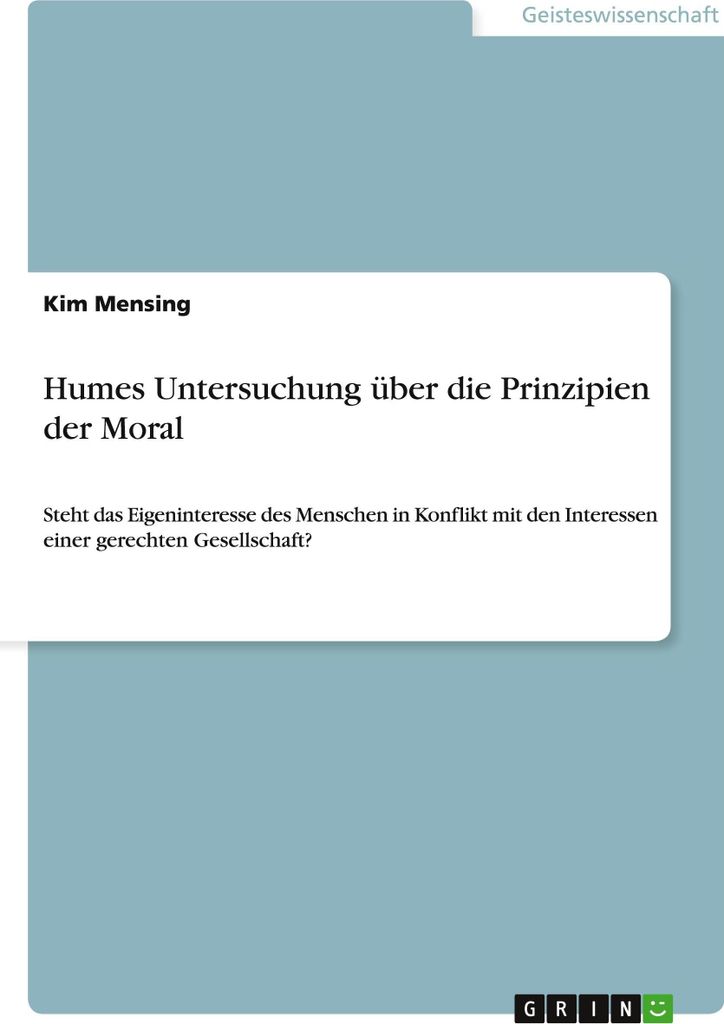 Geisteswissenschaft

Kim Mensing

Humes Untersuchung über die Prinzipien der Moral

Steht das Eigeninteresse des Menschen in Konflikt mit den Interessen einer gerechten Gesellschaft?

GRIN